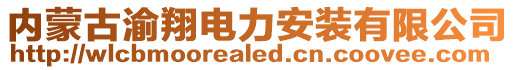 内蒙古渝翔电力安装有限公司
http://wlcbmoorealed.cn.coovee.com